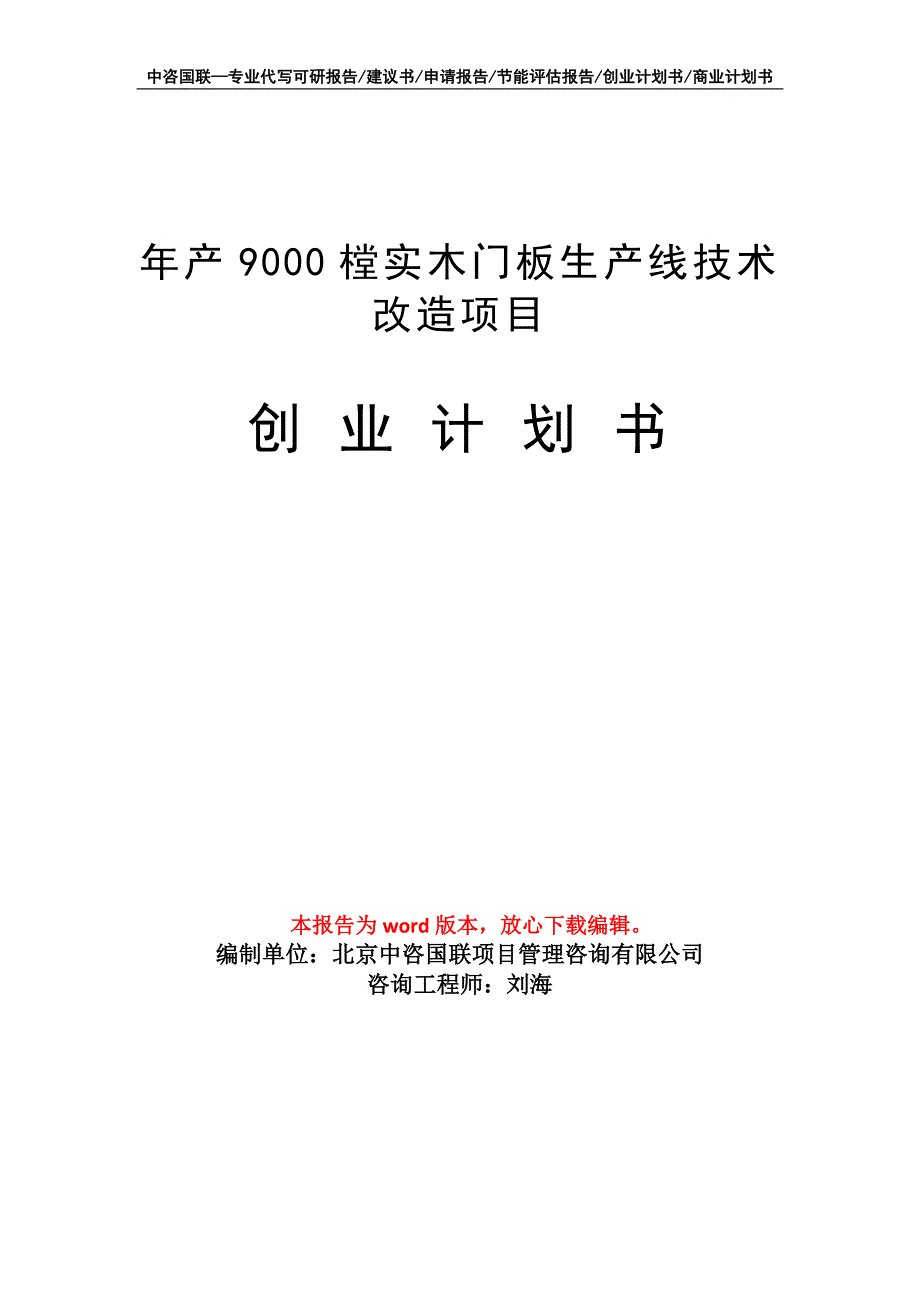 中咨国联—专业代写可研报告/建议书/申请报告/节能评估报告/创业计划书/商业计划书

年产 9000 樘实木门板生产线技术改造项目

创 业 计 划 书

本报告为 word 版本，放心下载编辑。
编制单位：北京中咨国联项目管理咨询有限公司
咨询工程师：刘海